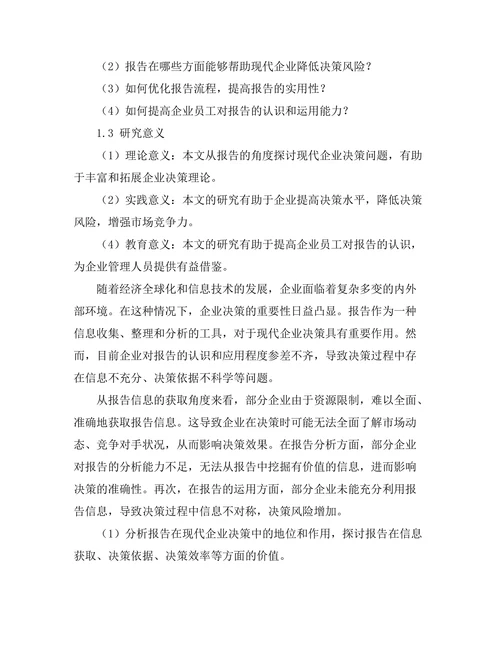 （2）报告在哪些方面能够帮助现代企业降低决策风险？

（3）如何优化报告流程，提高报告的实用性？

（4）如何提高企业员工对报告的认识和运用能力？

1.3 研究意义

（1）理论意义：本文从报告的角度探讨现代企业决策问题，有助于丰富和拓展企业决策理论。

（2）实践意义：本文的研究有助于企业提高决策水平，降低决策风险，增强市场竞争力。

（4）教育意义：本文的研究有助于提高企业员工对报告的认识，为企业管理人员提供有益借鉴。

随着经济全球化和信息技术的发展，企业面临着复杂多变的内外部环境。在这种情况下，企业决策的重要性日益凸显。报告作为一种信息收集、整理和分析的工具，对于现代企业决策具有重要作用。然而，目前企业对报告的认识和应用程度参差不齐，导致决策过程中存在信息不充分、决策依据不科学等问题。

从报告信息的获取角度来看，部分企业由于资源限制，难以全面、准确地获取报告信息。这导致企业在决策时可能无法全面了解市场动态、竞争对手状况，从而影响决策效果。在报告分析方面，部分企业对报告的分析能力不足，无法从报告中挖掘有价值的信息，进而影响决策的准确性。再次，在报告的运用方面，部分企业未能充分利用报告信息，导致决策过程中信息不对称，决策风险增加。

（1）分析报告在现代企业决策中的地位和作用，探讨报告在信息获取、决策依据、决策效率等方面的价值。